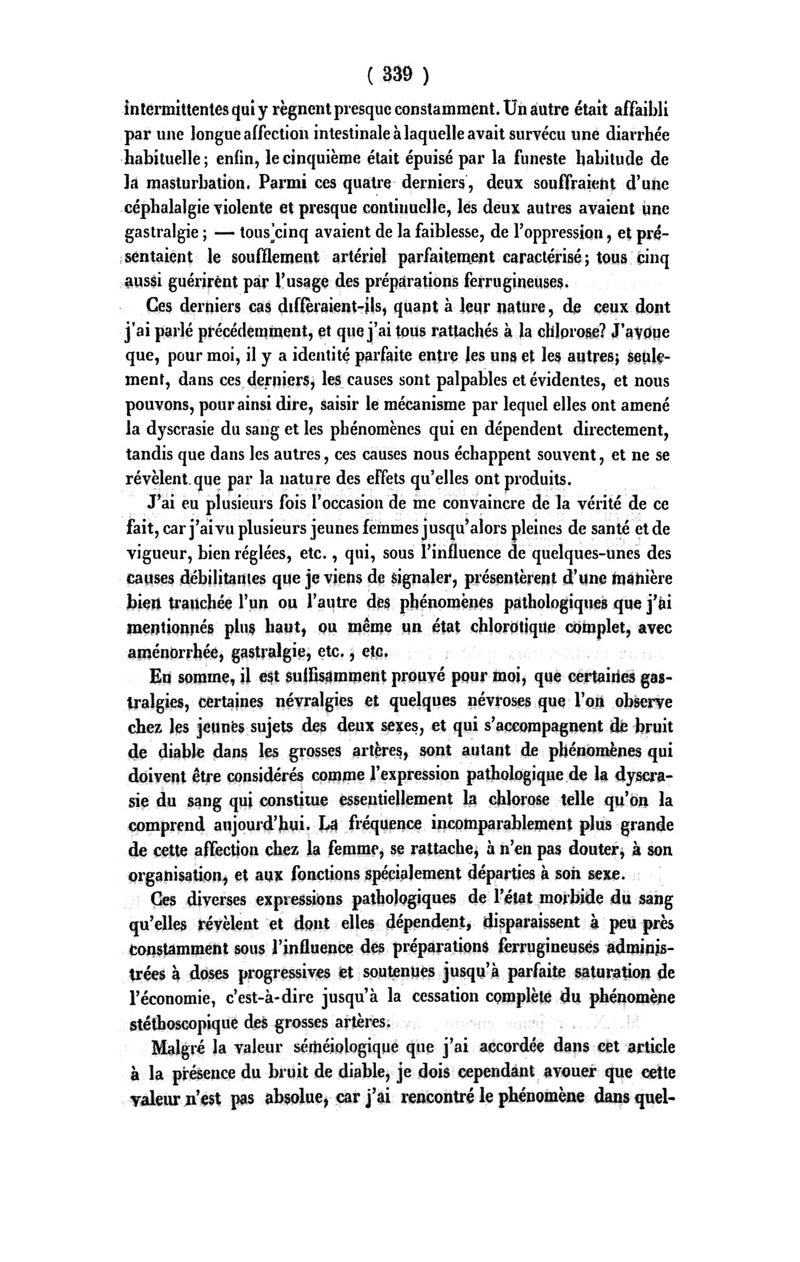 ( 339 )

intermittentes qui y règnent presque constamment. Un autre était affaibli par une longue affection intestinale à laquelle avait survécu une diarrhée habituelle; enfin, le cinquième était épuisé par la funeste habitude de la masturbation. Parmi ces quatre derniers, deux souffraient d'une céphalalgie violente et presque continuelle, les deux autres avaient une gastralgie; — tous cinq avaient de la faiblesse, de l'oppression, et présentaient le soufflement artériel parfaitement caractérisé; tous cinq aussi guérirent par l'usage des préparations ferrugineuses.

Ces derniers cas différaient-ils, quant à leur nature, de ceux dont j'ai parlé précédemment, et que j'ai tous rattachés à la chlorose? J'avoue que, pour moi, il y a identité parfaite entre les uns et les autres; seulement, dans ces derniers, les causes sont palpables et évidentes, et nous pouvons, pour ainsi dire, saisir le mécanisme par lequel elles ont amené la dyscrasie du sang et les phénomènes qui en dépendent directement, tandis que dans les autres, ces causes nous échappent souvent, et ne se révèlent que par la nature des effets qu'elles ont produits.

J'ai eu plusieurs fois l'occasion de me convaincre de la vérité de ce fait, car j'ai vu plusieurs jeunes femmes jusqu'alors pleines de santé et de vigueur, bien réglées, etc., qui, sous l'influence de quelques-unes des causes débilitantes que je viens de signaler, présentèrent d'une manière bien tranchée l'un ou l'autre des phénomènes pathologiques que j'ai mentionnés plus haut, ou même un état chlorotique complet, avec aménorrhée, gastralgie, etc., etc.

En somme, il est suffisamment prouvé pour moi, que certaines gastralgies, certaines névralgies et quelques névroses que l'on observe chez les jeunes sujets des deux sexes, et qui s'accompagnent de bruit de diable dans les grosses artères, sont autant de phénomènes qui doivent être considérés comme l'expression pathologique de la dyscrasie du sang qui constitue essentiellement la chlorose telle qu'on la comprend aujourd'hui. La fréquence incomparablement plus grande de cette affection chez la femme, se rattache, à n'en pas douter, à son organisation, et aux fonctions spécialement départies à son sexe.

Ces diverses expressions pathologiques de l'état morbide du sang qu'elles révèlent et dont elles dépendent, disparaissent à peu près constamment sous l'influence des préparations ferrugineuses administrées à doses progressives et soutenues jusqu'à parfaite saturation de l'économie, c'est-à-dire jusqu'à la cessation complète du phénomène stéthoscopique des grosses artères.

Malgré la valeur séméiologique que j'ai accordée dans cet article à la présence du bruit de diable, je dois cependant avouer que cette valeur n'est pas absolue, car j'ai rencontré le phénomène dans quel-